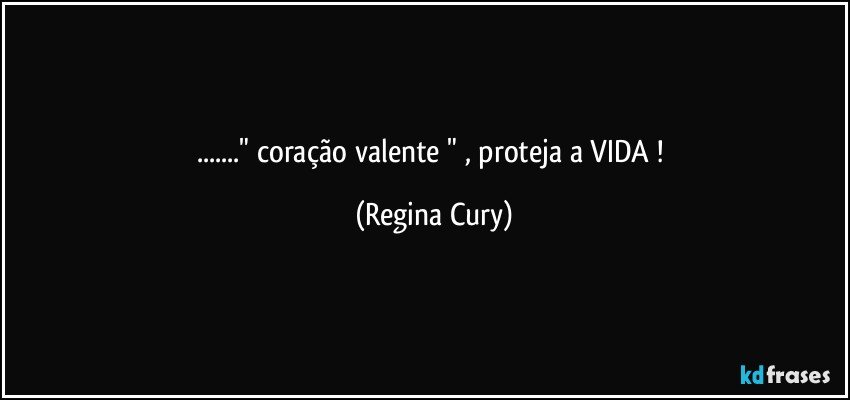 ......." coração valente " , proteja a VIDA !

(Regina Cury)

kdfrases